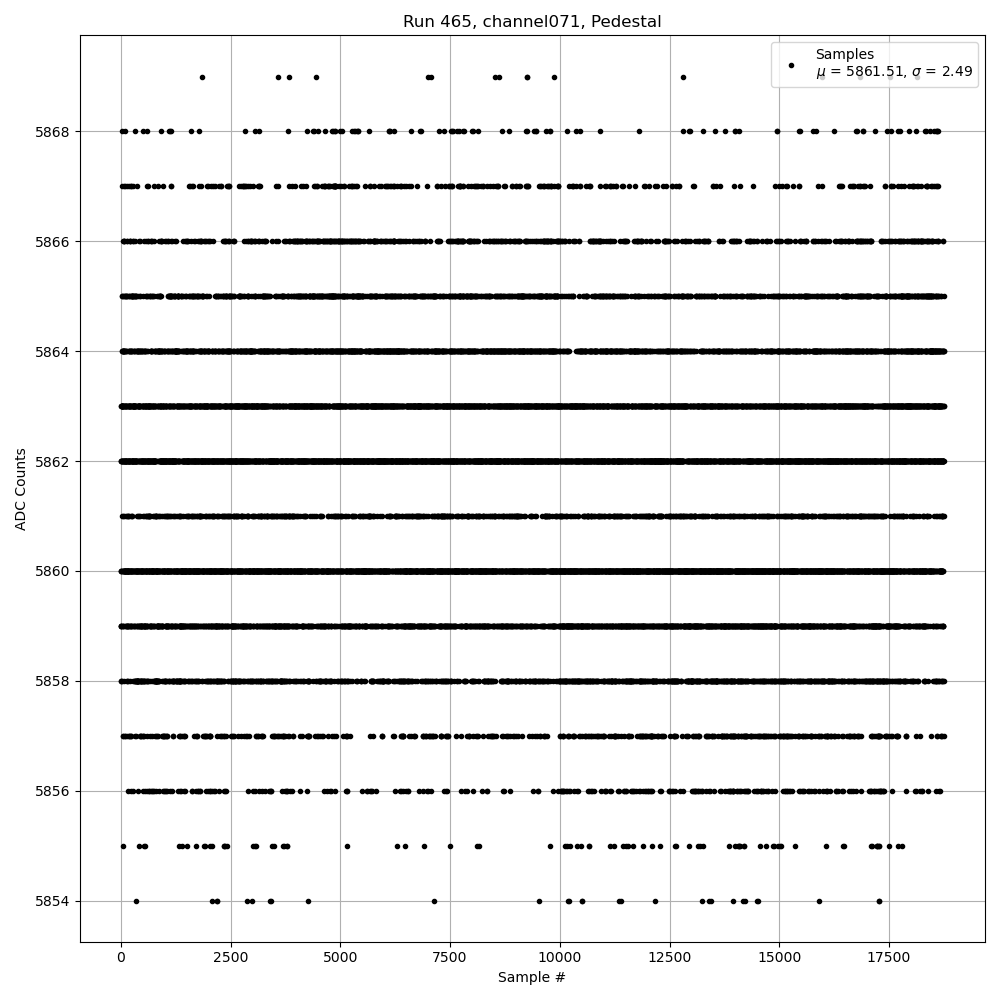 Run 465, channel071, Pedestal

Samples
$\mu$ = 5861.51, $\sigma$ = 2.49

ADC Counts

5868
5866
5864
5862
5860
5858
5856
5854

0
2500
5000
7500
10000
12500
15000
17500

Sample #